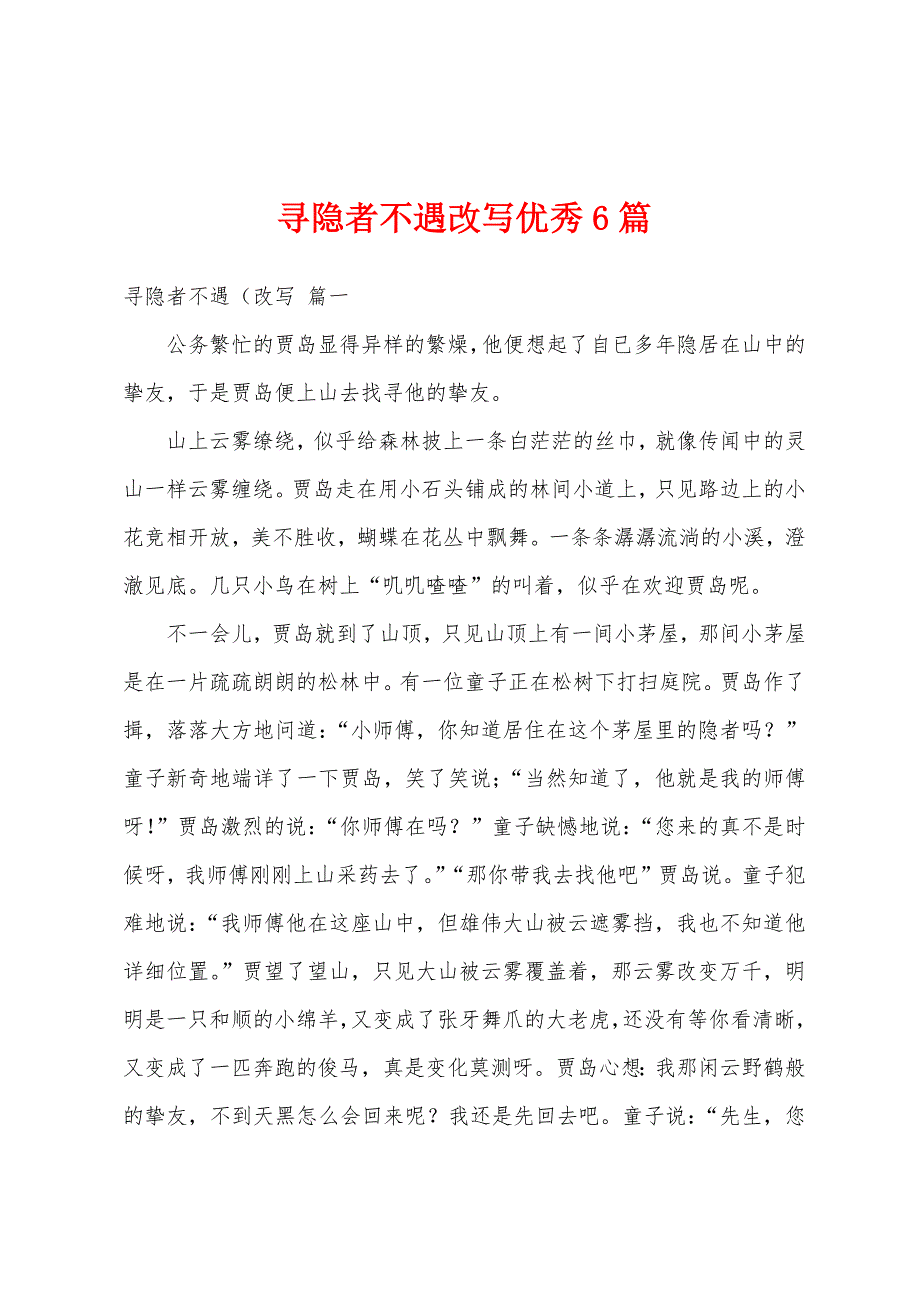 寻隐者不遇改写优秀6篇

寻隐者不遇（改写 篇一

公务繁忙的贾岛显得异样的繁燥，他便想起了自已多年隐居在山中的挚友，于是贾岛便上山去找寻他的挚友。

山上云雾缭绕，似乎给森林披上一条白茫茫的丝巾，就像传闻中的灵山一样云雾缠绕。贾岛走在用小石头铺成的林间小道上，只见路边上的小花竞相开放，美不胜收，蝴蝶在花丛中飘舞。一条条潺潺流淌的小溪，澄澈见底。几只小鸟在树上“叽叽喳喳”的叫着，似乎在欢迎贾岛呢。

不一会儿，贾岛就到了山顶，只见山顶上有一间小茅屋，那间小茅屋是在一片疏疏朗朗的松林中。有一位童子正在松树下打扫庭院。贾岛作了揖，落落大方地问道：“小师傅，你知道居住在这个茅屋里的隐者吗？”童子新奇地端详了一下贾岛，笑了笑说；“当然知道了，他就是我的师傅呀！”贾岛激烈的说：“你师傅在吗？”童子缺憾地说：“您来的真不是时候呀，我师傅刚刚上山采药去了。”“那你带我去找他吧”贾岛说。童子犯难地说：“我师傅他在这座山中，但雄伟大山被云遮雾挡，我也不知道他详细位置。”贾望了望山，只见大山被云雾覆盖着，那云雾改变万千，明明是一只和顺的小绵羊，又变成了张牙舞爪的大老虎，还没有等你看清晰，又变成了一匹奔跑的俊马，真是变化莫测呀。贾岛心想：我那闲云野鹤般的挚友，不到天黑怎么会回来呢？我还是先回去吧。童子说：“先生，您